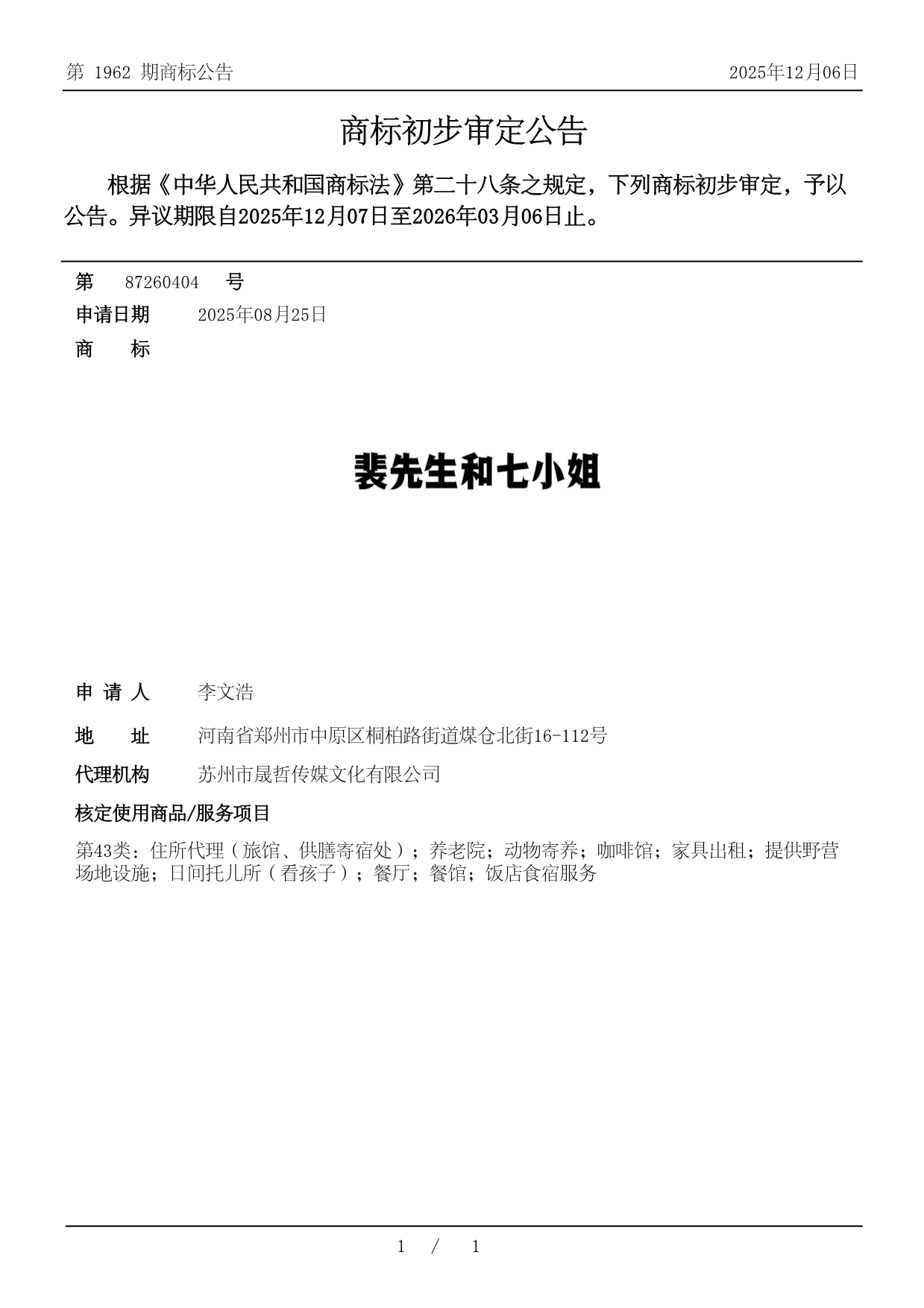 第 1962 期商标公告

2025年12月06日

商标初步审定公告

根据《中华人民共和国商标法》第二十八条之规定，下列商标初步审定，予以公告。异议期限自2025年12月07日至2026年03月06日止。

第 87260404 号

申请日期 2025年08月25日

商 标

裴先生和七小姐

申 请 人 李文浩

地 址 河南省郑州市中原区桐柏路街道煤仓北街16-112号

代理机构 苏州市晟哲传媒文化有限公司

核定使用商品/服务项目

第43类：住所代理（旅馆、供膳寄宿处）；养老院；动物寄养；咖啡馆；家具出租；提供野营场地设施；日间托儿所（看孩子）；餐厅；餐馆；饭店食宿服务

1 / 1